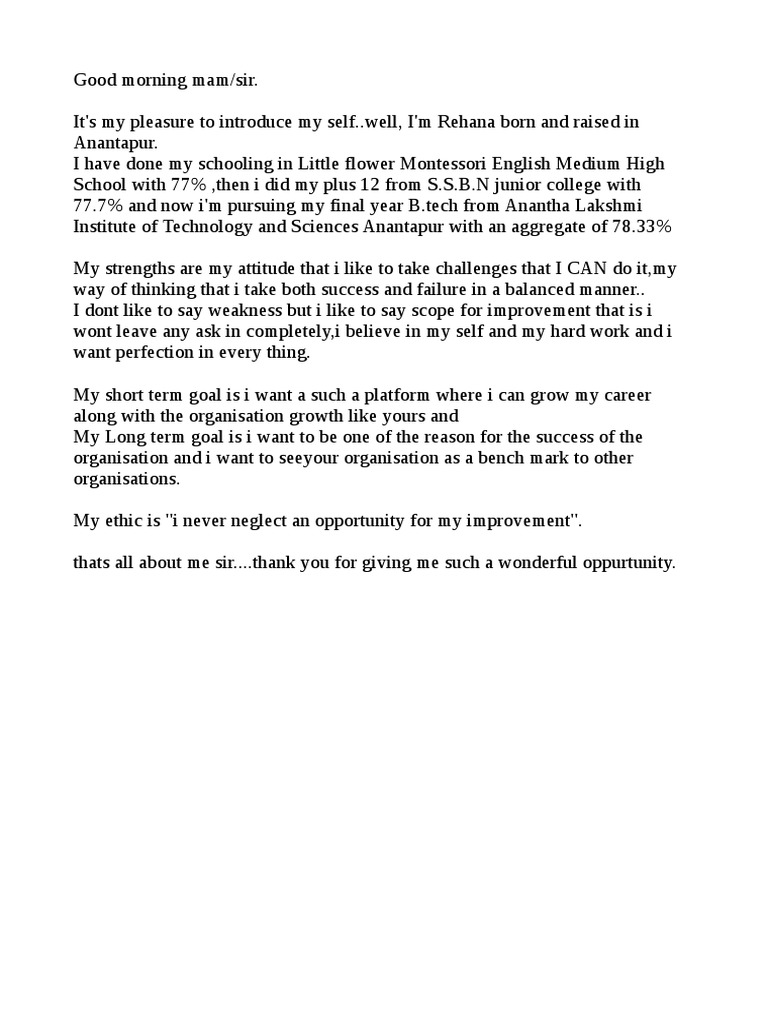 Good morning mam/sir.

It's my pleasure to introduce my self..well, I'm Rehana born and raised in Anantapur.
I have done my schooling in Little flower Montessori English Medium High School with 77% ,then i did my plus 12 from S.S.B.N junior college with 77.7% and now i'm pursuing my final year B.tech from Anantha Lakshmi Institute of Technology and Sciences Anantapur with an aggregate of 78.33%

My strengths are my attitude that i like to take challenges that I CAN do it,my way of thinking that i take both success and failure in a balanced manner..
I dont like to say weakness but i like to say scope for improvement that is i wont leave any ask in completely,i believe in my self and my hard work and i want perfection in every thing.

My short term goal is i want a such a platform where i can grow my career along with the organisation growth like yours and
My Long term goal is i want to be one of the reason for the success of the organisation and i want to seeyour organisation as a bench mark to other organisations.

My ethic is "i never neglect an opportunity for my improvement".

thats all about me sir....thank you for giving me such a wonderful oppurtunity.